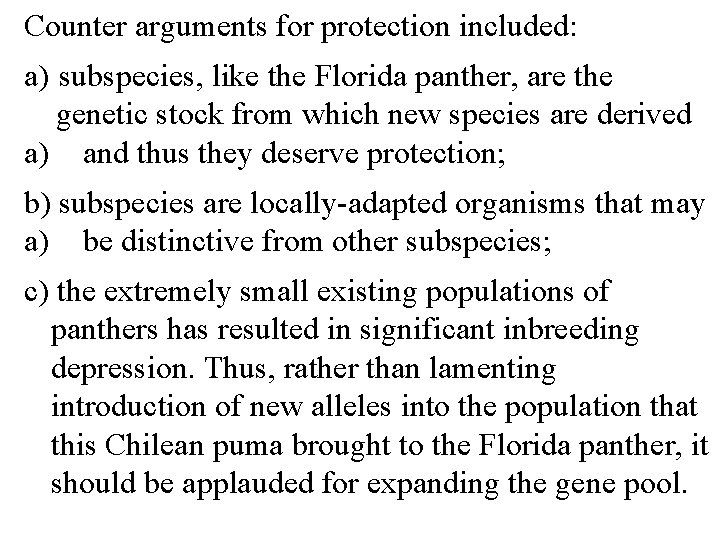 Counter arguments for protection included:

a) subspecies, like the Florida panther, are the genetic stock from which new species are derived
a) and thus they deserve protection;

b) subspecies are locally-adapted organisms that may
a) be distinctive from other subspecies;

c) the extremely small existing populations of panthers has resulted in significant inbreeding depression. Thus, rather than lamenting introduction of new alleles into the population that this Chilean puma brought to the Florida panther, it should be applauded for expanding the gene pool.